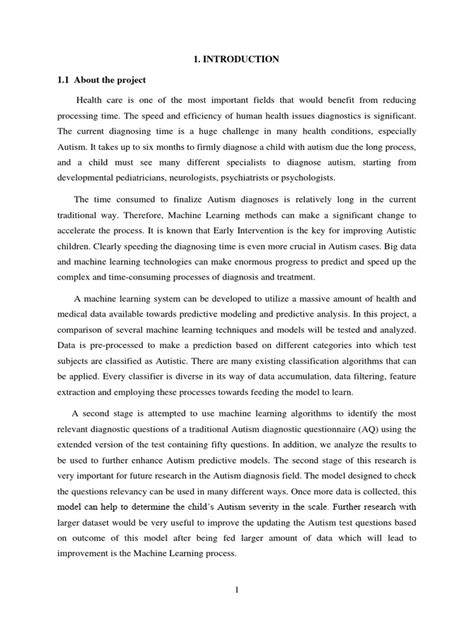 1. INTRODUCTION

1.1 About the project

Health care is one of the most important fields that would benefit from reducing processing time. The speed and efficiency of human health issues diagnostics is significant. The current diagnosing time is a huge challenge in many health conditions, especially Autism. It takes up to six months to firmly diagnose a child with autism due the long process, and a child must see many different specialists to diagnose autism, starting from developmental pediatricians, neurologists, psychiatrists or psychologists.

The time consumed to finalize Autism diagnoses is relatively long in the current traditional way. Therefore, Machine Learning methods can make a significant change to accelerate the process. It is known that Early Intervention is the key for improving Autistic children. Clearly speeding the diagnosing time is even more crucial in Autism cases. Big data and machine learning technologies can make enormous progress to predict and speed up the complex and time-consuming processes of diagnosis and treatment.

A machine learning system can be developed to utilize a massive amount of health and medical data available towards predictive modeling and predictive analysis. In this project, a comparison of several machine learning techniques and models will be tested and analyzed. Data is pre-processed to make a prediction based on different categories into which test subjects are classified as Autistic. There are many existing classification algorithms that can be applied. Every classifier is diverse in its way of data accumulation, data filtering, feature extraction and employing these processes towards feeding the model to learn.

A second stage is attempted to use machine learning algorithms to identify the most relevant diagnostic questions of a traditional Autism diagnostic questionnaire (AQ) using the extended version of the test containing fifty questions. In addition, we analyze the results to be used to further enhance Autism predictive models. The second stage of this research is very important for future research in the Autism diagnosis field. The model designed to check the questions relevancy can be used in many different ways. Once more data is collected, this model can help to determine the child's Autism severity in the scale. Further research with larger dataset would be very useful to improve the updating the Autism test questions based on outcome of this model after being fed larger amount of data which will lead to improvement is the Machine Learning process.

1